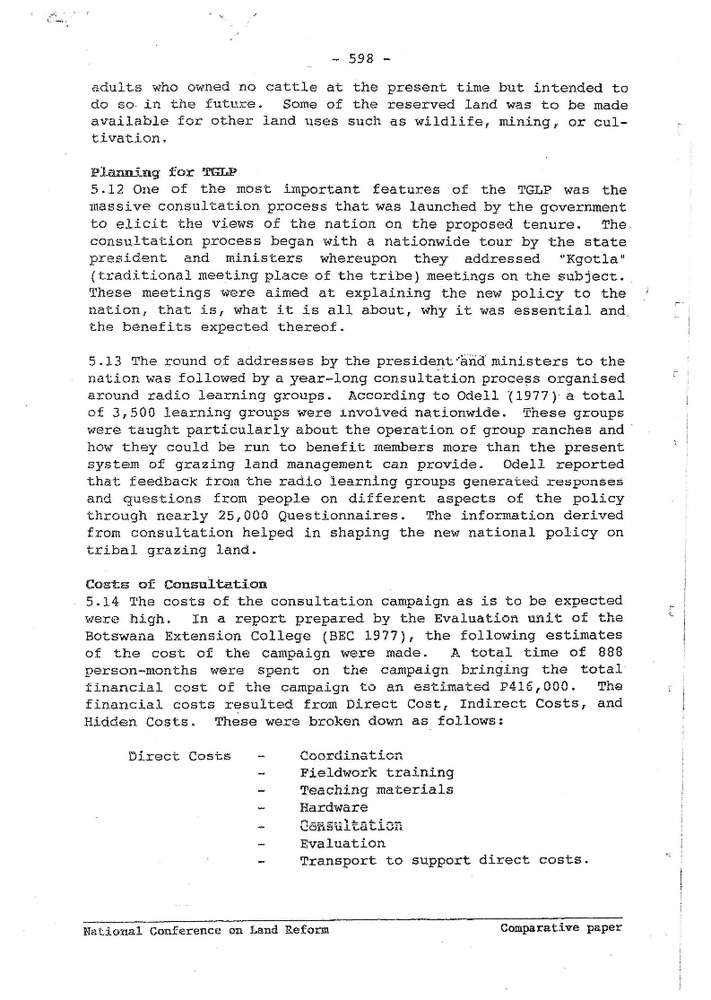 - 598 -

adults who owned no cattle at the present time but intended to do so in the future. Some of the reserved land was to be made available for other land uses such as wildlife, mining, or cultivation.

Planning for TGLP
5.12 One of the most important features of the TGLP was the massive consultation process that was launched by the government to elicit the views of the nation on the proposed tenure. The consultation process began with a nationwide tour by the state president and ministers whereupon they addressed "Kgotla" (traditional meeting place of the tribe) meetings on the subject. These meetings were aimed at explaining the new policy to the nation, that is, what it is all about, why it was essential and the benefits expected thereof.

5.13 The round of addresses by the president and ministers to the nation was followed by a year-long consultation process organised around radio learning groups. According to Odell (1977) a total of 3,500 learning groups were involved nationwide. These groups were taught particularly about the operation of group ranches and how they could be run to benefit members more than the present system of grazing land management can provide. Odell reported that feedback from the radio learning groups generated responses and questions from people on different aspects of the policy through nearly 25,000 Questionnaires. The information derived from consultation helped in shaping the new national policy on tribal grazing land.

Costs of Consultation
5.14 The costs of the consultation campaign as is to be expected were high. In a report prepared by the Evaluation unit of the Botswana Extension College (BEC 1977), the following estimates of the cost of the campaign were made. A total time of 888 person-months were spent on the campaign bringing the total financial cost of the campaign to an estimated P416,000. The financial costs resulted from Direct Cost, Indirect Costs, and Hidden Costs. These were broken down as follows:

Direct Costs - Coordination
- Fieldwork training
- Teaching materials
- Hardware
- Consultation
- Evaluation
- Transport to support direct costs.

National Conference on Land Reform Comparative paper